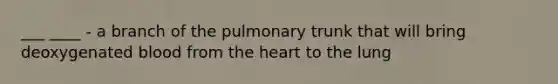 ___ ____ - a branch of the pulmonary trunk that will bring deoxygenated blood from the heart to the lung